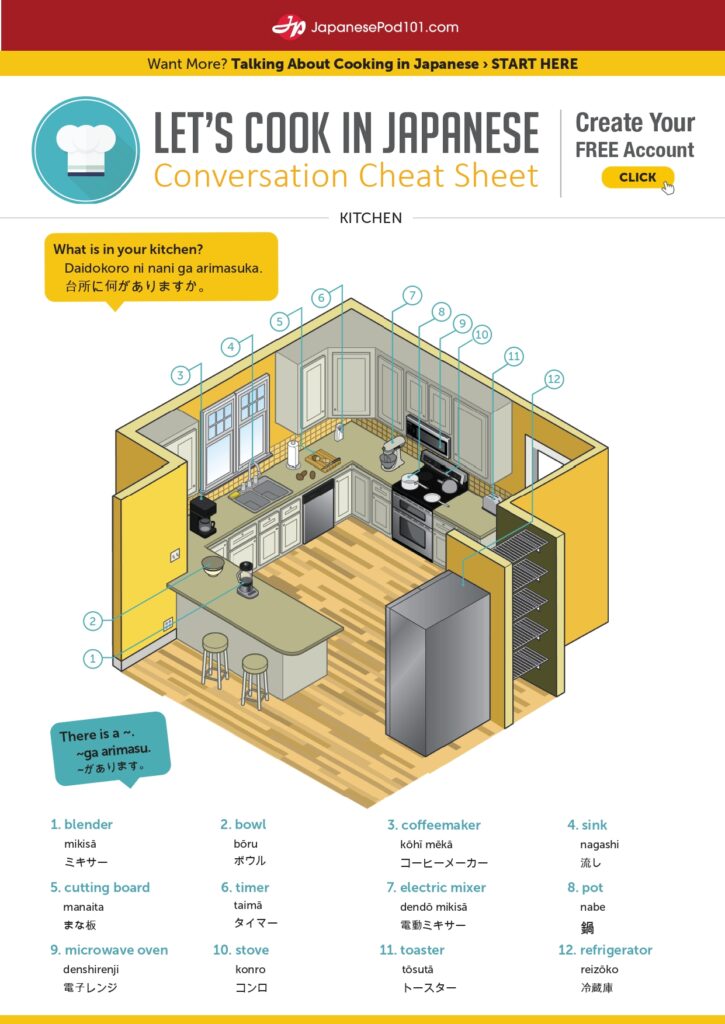 JapanesePod101.com

Want More? Talking About Cooking in Japanese › START HERE

LET'S COOK IN JAPANESE
Conversation Cheat Sheet

Create Your FREE Account
CLICK

KITCHEN

What is in your kitchen?
Daidokoro ni nani ga arimasuka.
台所に何がありますか。

1 2 3 4 5 6 7 8 9 10 11 12

There is a ~.
~ga arimasu.
~があります。

1. blender
mikisā
ミキサー

2. bowl
bōru
ボウル

3. coffeemaker
kōhī mēkā
コーヒーメーカー

4. sink
nagashi
流し

5. cutting board
manaita
まな板

6. timer
taimā
タイマー

7. electric mixer
dendō mikisā
電動ミキサー

8. pot
nabe
鍋

9. microwave oven
denshirenji
電子レンジ

10. stove
konro
コンロ

11. toaster
tōsutā
トースター

12. refrigerator
reizōko
冷蔵庫